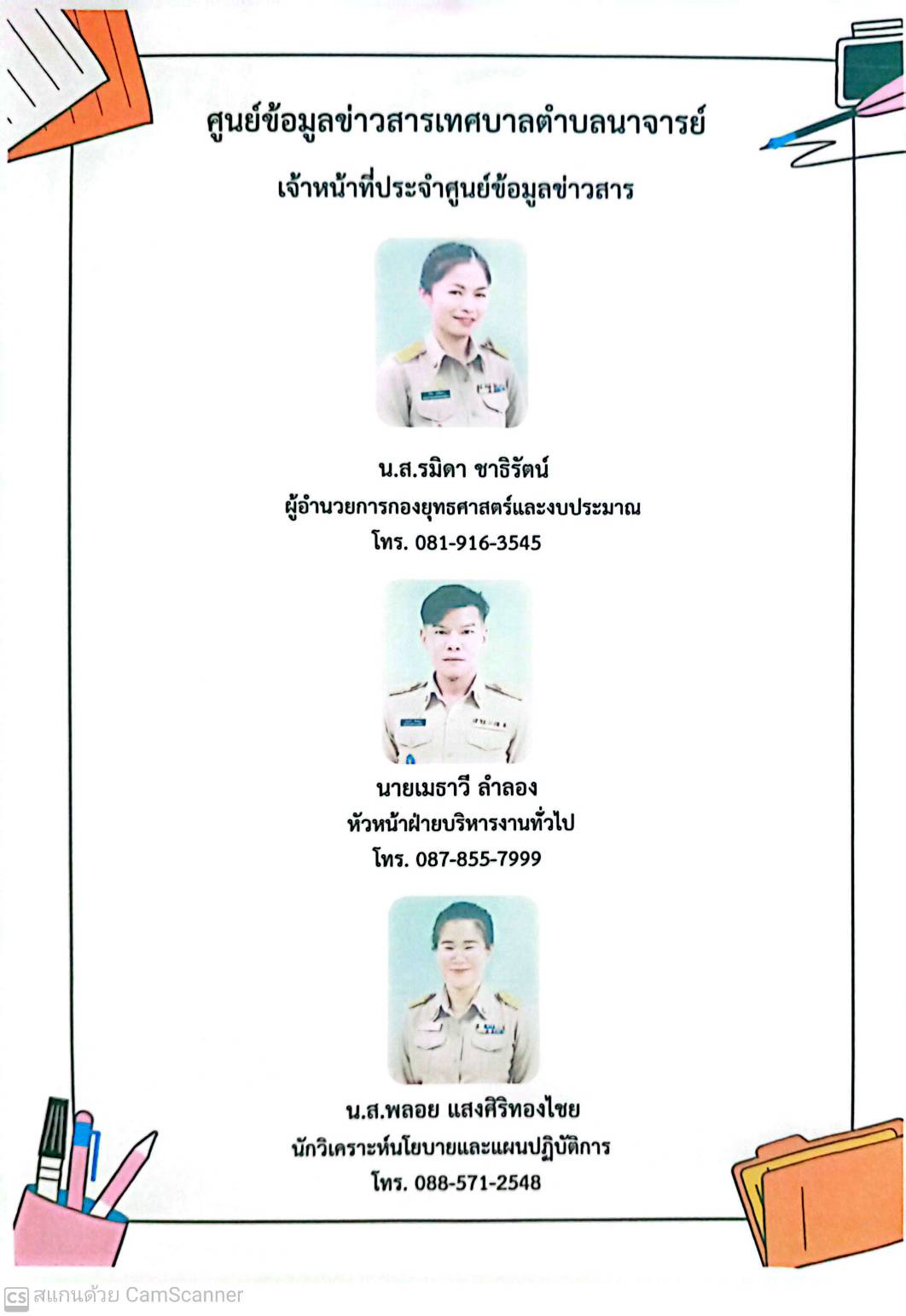 ศูนย์ข้อมูลข่าวสารเทศบาลตำบลนาจารย์

เจ้าหน้าที่ประจำศูนย์ข้อมูลข่าวสาร

น.ส.รมิดา ชาธิรัตน์
ผู้อำนวยการกองยุทธศาสตร์และงบประมาณ
โทร. 081-916-3545

นายเมธาวี ลำลอง
หัวหน้าฝ่ายบริหารงานทั่วไป
โทร. 087-855-7999

น.ส.พลอย แสงศิริทองไชย
นักวิเคราะห์นโยบายและแผนปฏิบัติการ
โทร. 088-571-2548

CS สแกนด้วย CamScanner